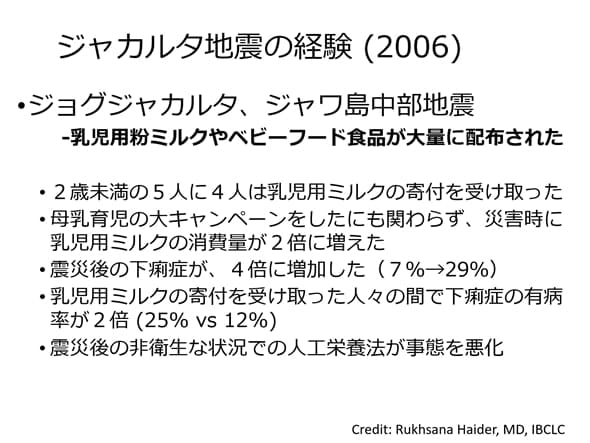 ジャカルタ地震の経験 (2006)

•ジョグジャカルタ、ジャワ島中部地震

-乳児用粉ミルクやベビーフード食品が大量に配布された

• ２歳未満の５人に４人は乳児用ミルクの寄付を受け取った

• 母乳育児の大キャンペーンをしたにも関わらず、災害時に乳児用ミルクの消費量が２倍に増えた

• 震災後の下痢症が、４倍に増加した（７%→29%）

• 乳児用ミルクの寄付を受け取った人々の間で下痢症の有病率が２倍 (25% vs 12%)

• 震災後の非衛生な状況での人工栄養法が事態を悪化

Credit: Rukhsana Haider, MD, IBCLC